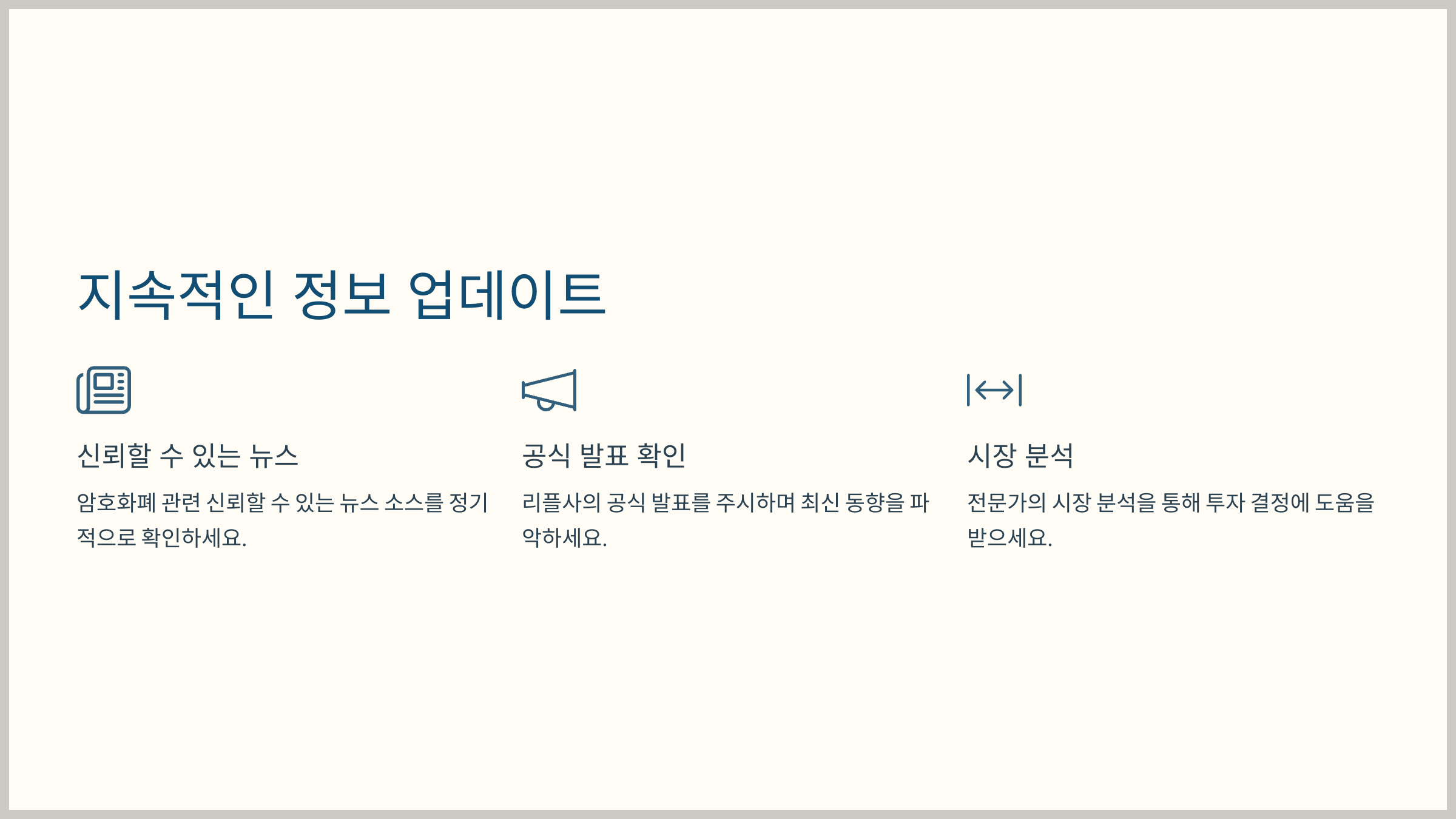 지속적인 정보 업데이트

신뢰할 수 있는 뉴스

암호화폐 관련 신뢰할 수 있는 뉴스 소스를 정기적으로 확인하세요.

공식 발표 확인

리플사의 공식 발표를 주시하며 최신 동향을 파악하세요.

시장 분석

전문가의 시장 분석을 통해 투자 결정에 도움을 받으세요.